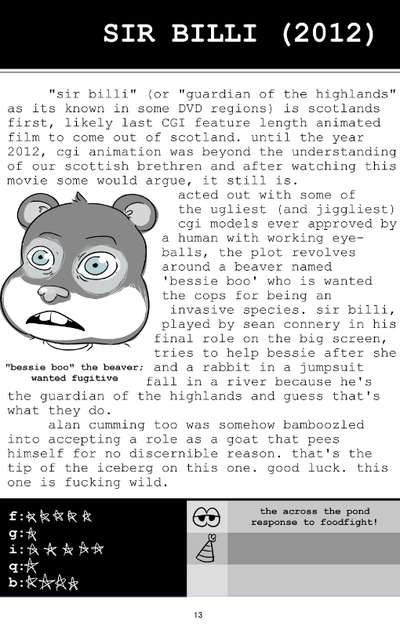 SIR BILLI (2012)

"sir billi" (or "guardian of the highlands" as its known in some DVD regions) is scotlands first, likely last CGI feature length animated film to come out of scotland. until the year 2012, cgi animation was beyond the understanding of our scottish brethren and after watching this movie some would argue, it still is.

acted out with some of the ugliest (and jiggliest) cgi models ever approved by a human with working eyeballs, the plot revolves around a beaver named 'bessie boo' who is wanted the cops for being an invasive species. sir billi, played by sean connery in his final role on the big screen, tries to help bessie after she and a rabbit in a jumpsuit fall in a river because he's the guardian of the highlands and guess that's what they do.

"bessie boo" the beaver; wanted fugitive

alan cumming too was somehow bamboozled into accepting a role as a goat that pees himself for no discernible reason. that's the tip of the iceberg on this one. good luck. this one is fucking wild.

f:☆☆☆☆☆
g:☆
i:☆☆☆☆☆
q:☆
b:☆☆☆☆

the across the pond response to foodfight!

13